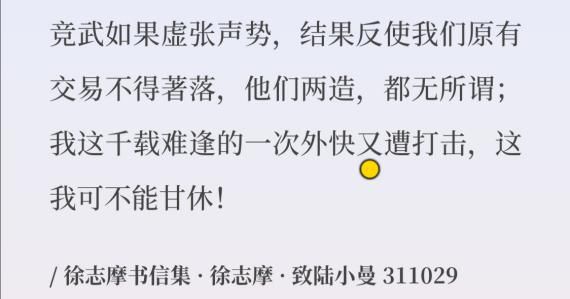 竞武如果虚张声势，结果反使我们原有交易不得著落，他们两造，都无所谓；我这千载难逢的一次外快又遭打击，这我可不能甘休！

/ 徐志摩书信集 · 徐志摩 · 致陆小曼 311029